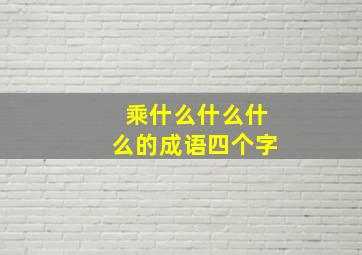 乘什么什么什么的成语四个字